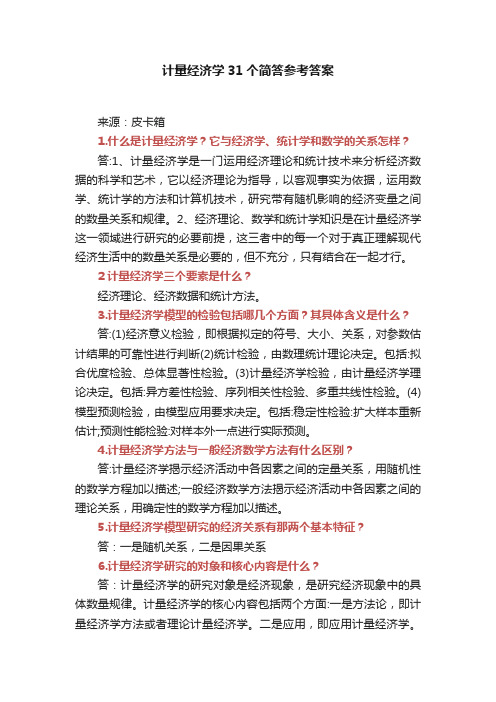 计量经济学31个简答参考答案

来源：皮卡箱

1.什么是计量经济学？它与经济学、统计学和数学的关系怎样？

答:1、计量经济学是一门运用经济理论和统计技术来分析经济数据的科学和艺术，它以经济理论为指导，以客观事实为依据，运用数学、统计学的方法和计算机技术，研究带有随机影响的经济变量之间的数量关系和规律。2、经济理论、数学和统计学知识是在计量经济学这一领域进行研究的必要前提，这三者中的每一个对于真正理解现代经济生活中的数量关系是必要的，但不充分，只有结合在一起才行。

2计量经济学三个要素是什么？

经济理论、经济数据和统计方法。

3.计量经济学模型的检验包括哪几个方面？其具体含义是什么？

答:(1)经济意义检验，即根据拟定的符号、大小、关系，对参数估计结果的可靠性进行判断(2)统计检验，由数理统计理论决定。包括:拟合优度检验、总体显著性检验。(3)计量经济学检验，由计量经济学理论决定。包括:异方差性检验、序列相关性检验、多重共线性检验。(4)模型预测检验，由模型应用要求决定。包括:稳定性检验:扩大样本重新估计;预测性能检验:对样本外一点进行实际预测。

4.计量经济学方法与一般经济数学方法有什么区别？

答:计量经济学揭示经济活动中各因素之间的定量关系，用随机性的数学方程加以描述;一般经济数学方法揭示经济活动中各因素之间的理论关系，用确定性的数学方程加以描述。

5.计量经济学模型研究的经济关系有那两个基本特征？

答：一是随机关系，二是因果关系

6.计量经济学研究的对象和核心内容是什么？

答：计量经济学的研究对象是经济现象，是研究经济现象中的具体数量规律。计量经济学的核心内容包括两个方面:一是方法论，即计量经济学方法或者理论计量经济学。二是应用，即应用计量经济学。